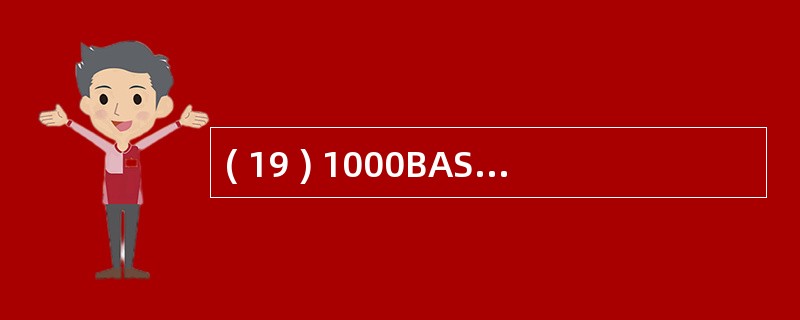 ( 19 ) 1000BAS…